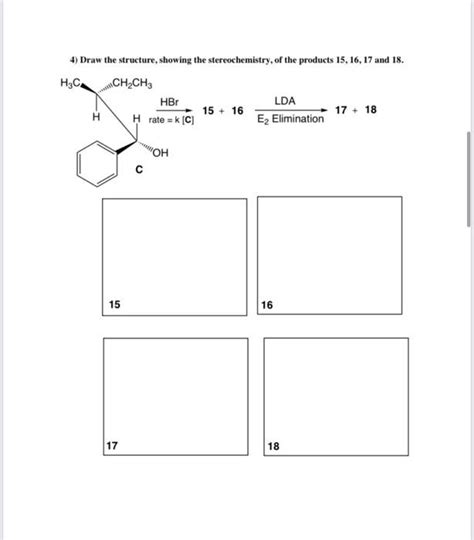 4) Draw the structure, showing the stereochemistry, of the products 15, 16, 17 and 18.

$H_3C$ $CH_2CH_3$

H H

OH

C

HBr

rate = k [C]

15 + 16

LDA

$E_2$ Elimination

17 + 18

15

16

17

18